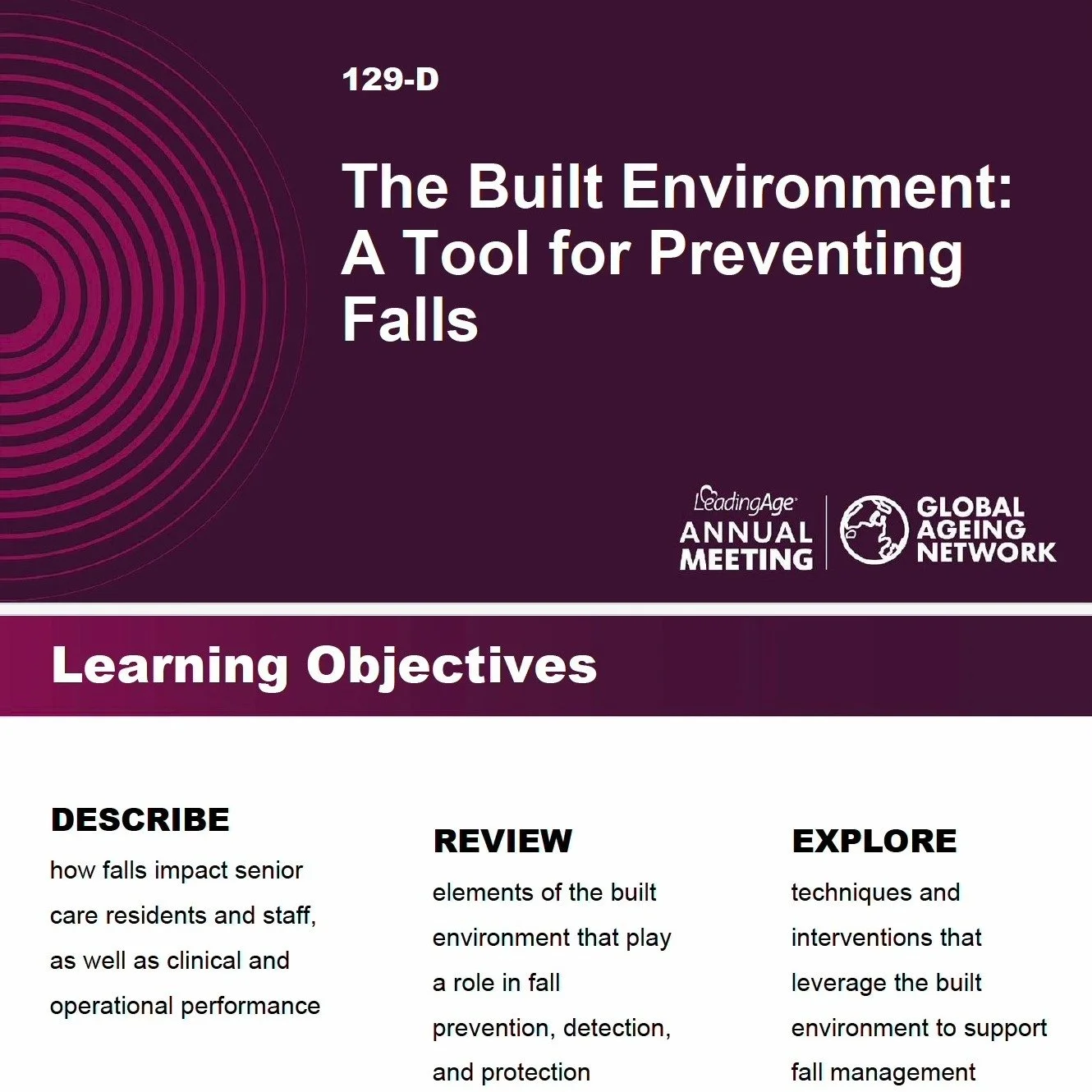 129-D

The Built Environment: A Tool for Preventing Falls

LeadingAge
ANNUAL
MEETING

GLOBAL
AGEING
NETWORK

Learning Objectives

DESCRIBE
how falls impact senior care residents and staff, as well as clinical and operational performance

REVIEW
elements of the built environment that play a role in fall prevention, detection, and protection

EXPLORE
techniques and interventions that leverage the built environment to support fall management